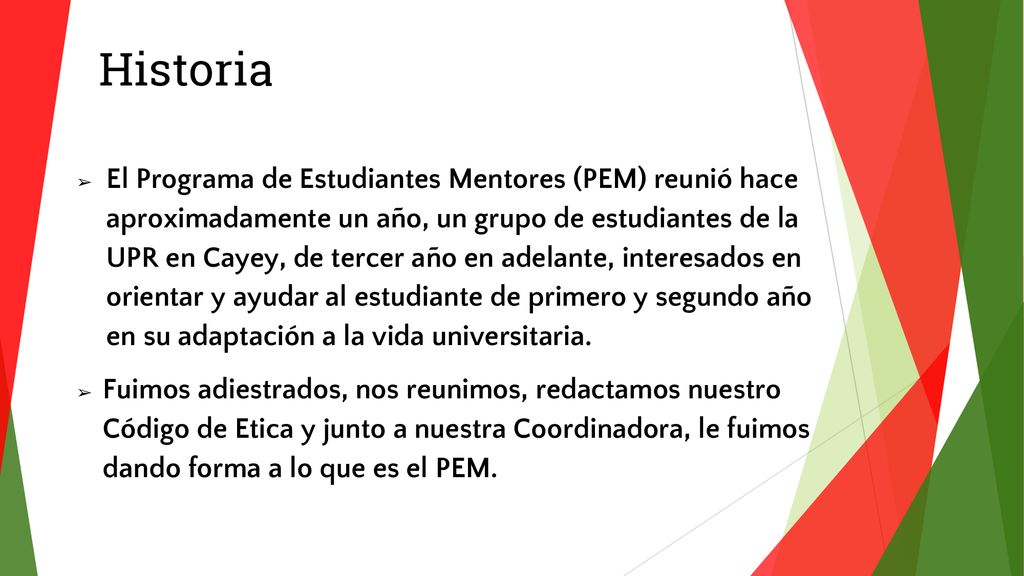 Historia

➢ El Programa de Estudiantes Mentores (PEM) reunió hace aproximadamente un año, un grupo de estudiantes de la UPR en Cayey, de tercer año en adelante, interesados en orientar y ayudar al estudiante de primero y segundo año en su adaptación a la vida universitaria.

➢ Fuimos adiestrados, nos reunimos, redactamos nuestro Código de Etica y junto a nuestra Coordinadora, le fuimos dando forma a lo que es el PEM.